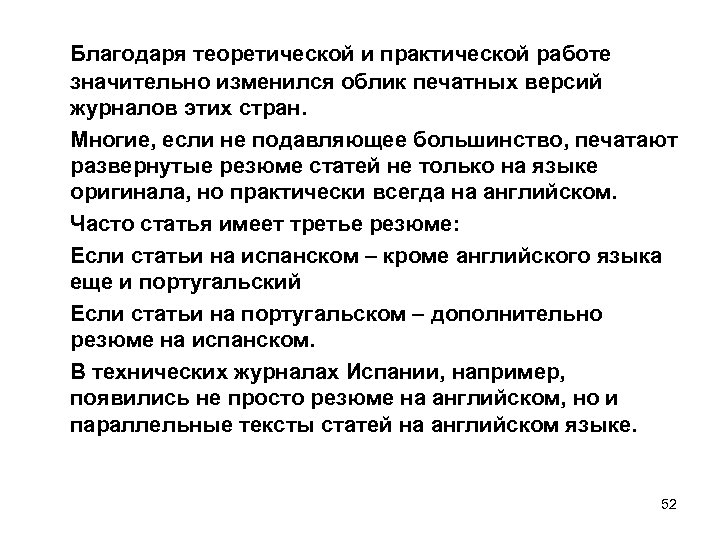 Благодаря теоретической и практической работе значительно изменился облик печатных версий журналов этих стран.

Многие, если не подавляющее большинство, печатают развернутые резюме статей не только на языке оригинала, но практически всегда на английском.

Часто статья имеет третье резюме:

Если статьи на испанском – кроме английского языка еще и португальский

Если статьи на португальском – дополнительно резюме на испанском.

В технических журналах Испании, например, появились не просто резюме на английском, но и параллельные тексты статей на английском языке.

52